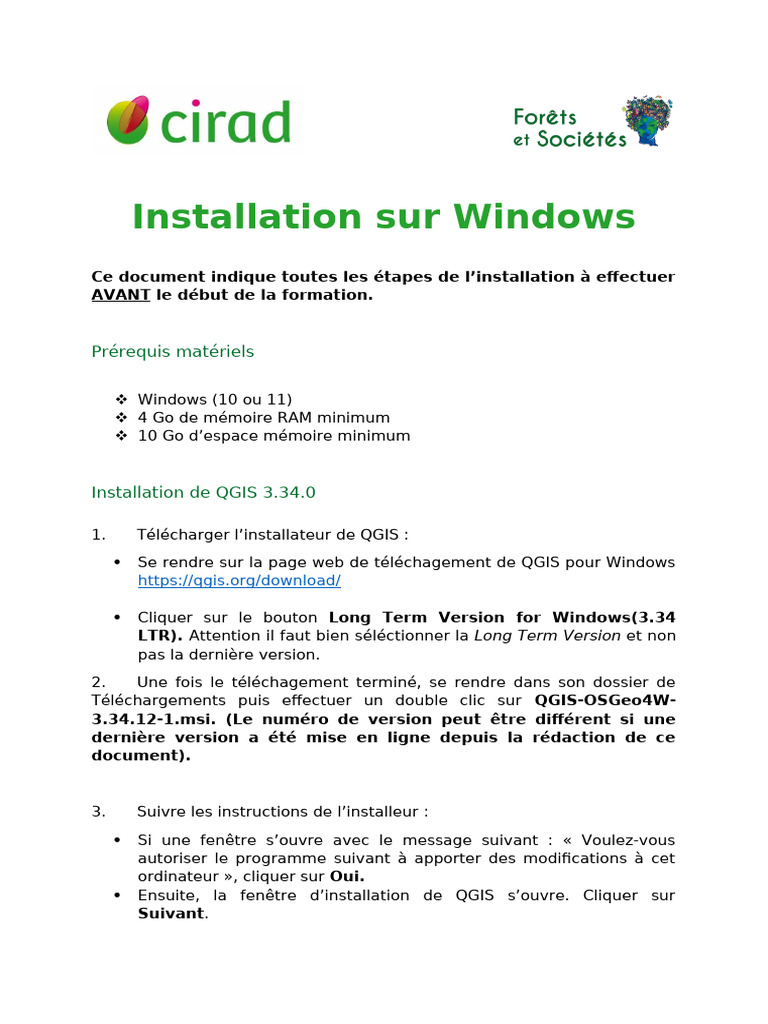 cirad

Forêts et Sociétés

Installation sur Windows

Ce document indique toutes les étapes de l'installation à effectuer AVANT le début de la formation.

Prérequis matériels

❖ Windows (10 ou 11)
❖ 4 Go de mémoire RAM minimum
❖ 10 Go d'espace mémoire minimum

Installation de QGIS 3.34.0

1. Télécharger l'installateur de QGIS :

• Se rendre sur la page web de téléchagement de QGIS pour Windows https://qgis.org/download/

• Cliquer sur le bouton Long Term Version for Windows(3.34 LTR). Attention il faut bien séléctionner la Long Term Version et non pas la dernière version.

2. Une fois le téléchagement terminé, se rendre dans son dossier de Téléchargements puis effectuer un double clic sur QGIS-OSGeo4W-3.34.12-1.msi. (Le numéro de version peut être différent si une dernière version a été mise en ligne depuis la rédaction de ce document).

3. Suivre les instructions de l'installeur :

• Si une fenêtre s'ouvre avec le message suivant : « Voulez-vous autoriser le programme suivant à apporter des modifications à cet ordinateur », cliquer sur Oui.
• Ensuite, la fenêtre d'installation de QGIS s'ouvre. Cliquer sur Suivant.